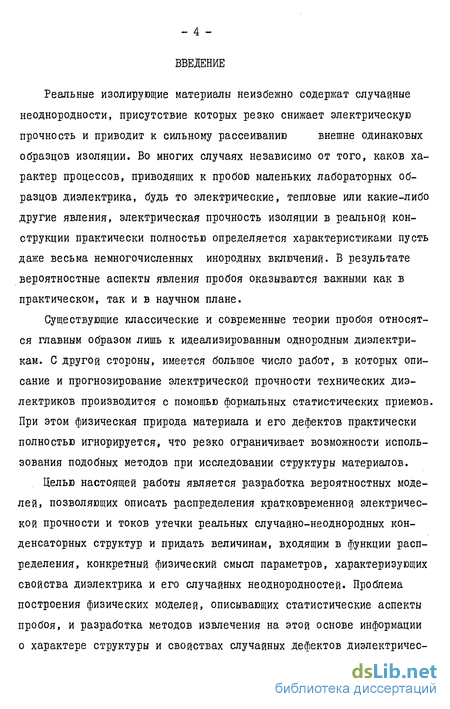 - 4 -

ВВЕДЕНИЕ

Реальные изолирующие материалы неизбежно содержат случайные неоднородности, присутствие которых резко снижает электрическую прочность и приводит к сильному рассеиванию внешне одинаковых образцов изоляции. Во многих случаях независимо от того, каков характер процессов, приводящих к пробою маленьких лабораторных образцов диэлектрика, будь то электрические, тепловые или какие-либо другие явления, электрическая прочность изоляции в реальной конструкции практически полностью определяется характеристиками пусть даже весьма немногочисленных инородных включений. В результате вероятностные аспекты явления пробоя оказываются важными как в практическом, так и в научном плане.

Существующие классические и современные теории пробоя относятся главным образом лишь к идеализированным однородным диэлектрикам. С другой стороны, имеется большое число работ, в которых описание и прогнозирование электрической прочности технических диэлектриков производится с помощью формальных статистических приемов. При этом физическая природа материала и его дефектов практически полностью игнорируется, что резко ограничивает возможности использования подобных методов при исследовании структуры материалов.

Целью настоящей работы является разработка вероятностных моделей, позволяющих описать распределения кратковременной электрической прочности и токов утечки реальных случайно-неоднородных конденсаторных структур и придать величинам, входящим в функции распределения, конкретный физический смысл параметров, характеризующих свойства диэлектрика и его случайных неоднородностей. Проблема построения физических моделей, описывающих статистические аспекты пробоя, и разработка методов извлечения на этой основе информации о характере структуры и свойствах случайных дефектов диэлектричес-

dsLib.net
библиотека диссертаций